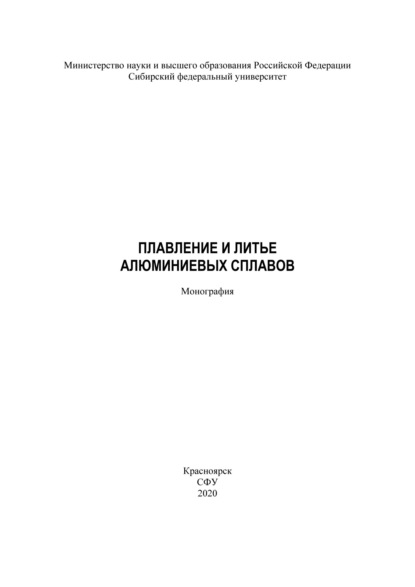 Министерство науки и высшего образования Российской Федерации
Сибирский федеральный университет

ПЛАВЛЕНИЕ И ЛИТЬЕ
АЛЮМИНИЕВЫХ СПЛАВОВ

Монография

Красноярск
СФУ
2020